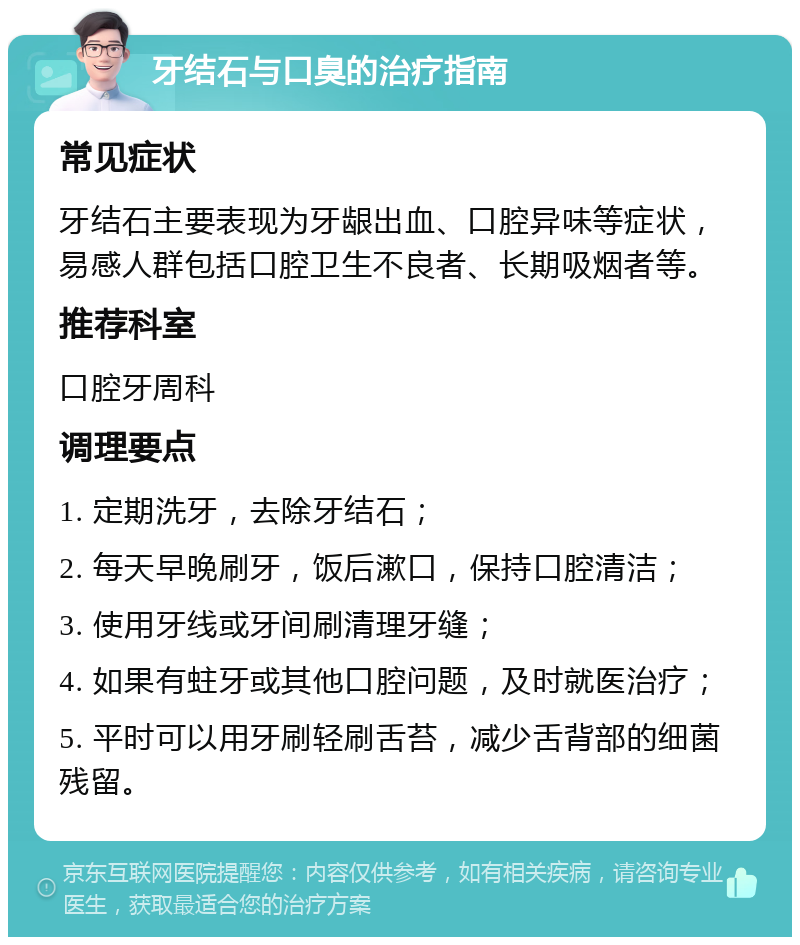 牙结石与口臭的治疗指南

常见症状

牙结石主要表现为牙龈出血、口腔异味等症状，易感人群包括口腔卫生不良者、长期吸烟者等。

推荐科室

口腔牙周科

调理要点

1. 定期洗牙，去除牙结石；

2. 每天早晚刷牙，饭后漱口，保持口腔清洁；

3. 使用牙线或牙间刷清理牙缝；

4. 如果有蛀牙或其他口腔问题，及时就医治疗；

5. 平时可以用牙刷轻刷舌苔，减少舌背部的细菌残留。

京东互联网医院提醒您：内容仅供参考，如有相关疾病，请咨询专业医生，获取最适合您的治疗方案